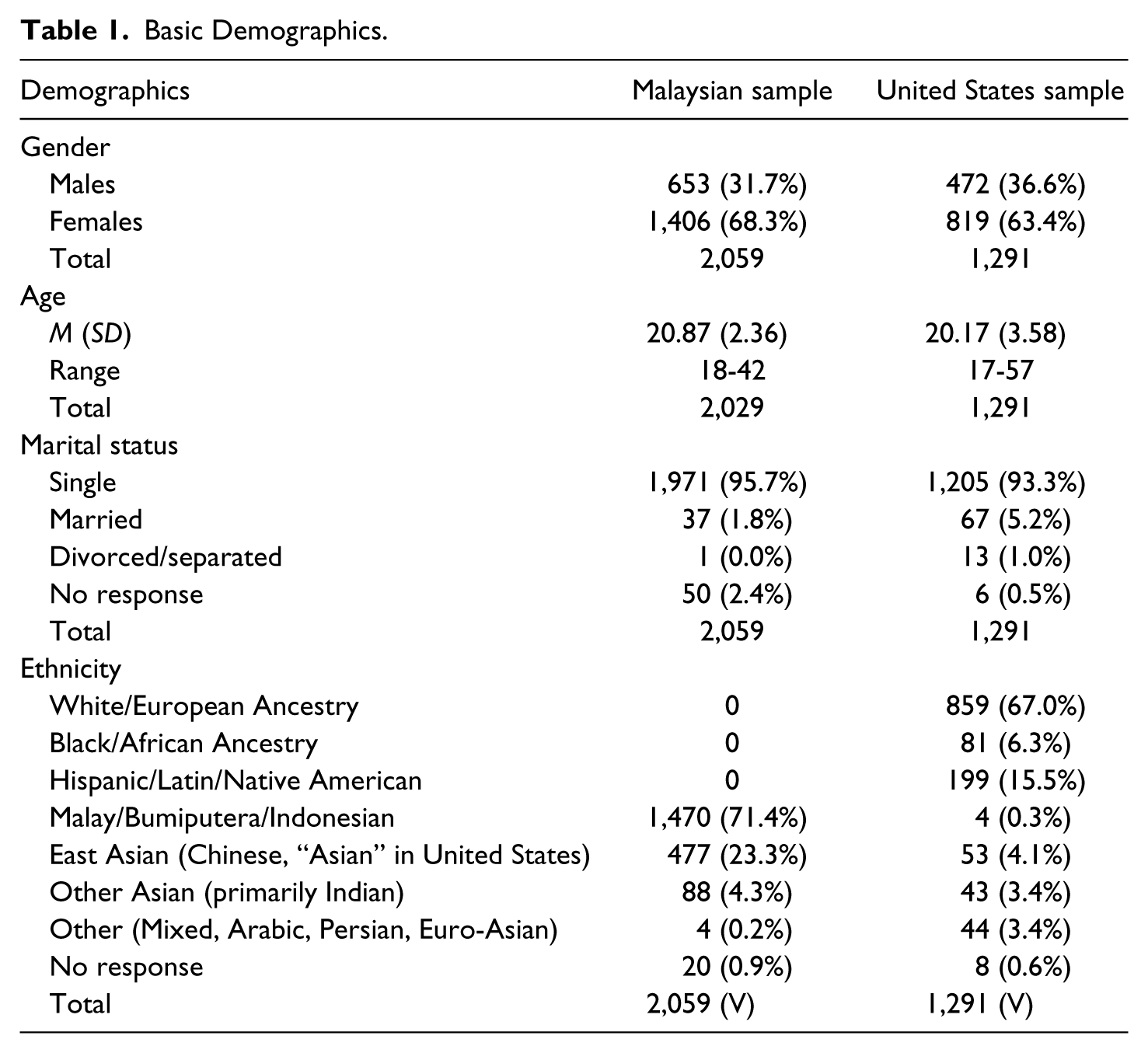 Table 1. Basic Demographics.

| Demographics | Malaysian sample | United States sample |
|---|---|---|
| Gender | | |
| Males | 653 (31.7%) | 472 (36.6%) |
| Females | 1,406 (68.3%) | 819 (63.4%) |
| Total | 2,059 | 1,291 |
| Age | | |
| M (SD) | 20.87 (2.36) | 20.17 (3.58) |
| Range | 18-42 | 17-57 |
| Total | 2,029 | 1,291 |
| Marital status | | |
| Single | 1,971 (95.7%) | 1,205 (93.3%) |
| Married | 37 (1.8%) | 67 (5.2%) |
| Divorced/separated | 1 (0.0%) | 13 (1.0%) |
| No response | 50 (2.4%) | 6 (0.5%) |
| Total | 2,059 | 1,291 |
| Ethnicity | | |
| White/European Ancestry | 0 | 859 (67.0%) |
| Black/African Ancestry | 0 | 81 (6.3%) |
| Hispanic/Latin/Native American | 0 | 199 (15.5%) |
| Malay/Bumiputera/Indonesian | 1,470 (71.4%) | 4 (0.3%) |
| East Asian (Chinese, "Asian" in United States) | 477 (23.3%) | 53 (4.1%) |
| Other Asian (primarily Indian) | 88 (4.3%) | 43 (3.4%) |
| Other (Mixed, Arabic, Persian, Euro-Asian) | 4 (0.2%) | 44 (3.4%) |
| No response | 20 (0.9%) | 8 (0.6%) |
| Total | 2,059 (V) | 1,291 (V) |